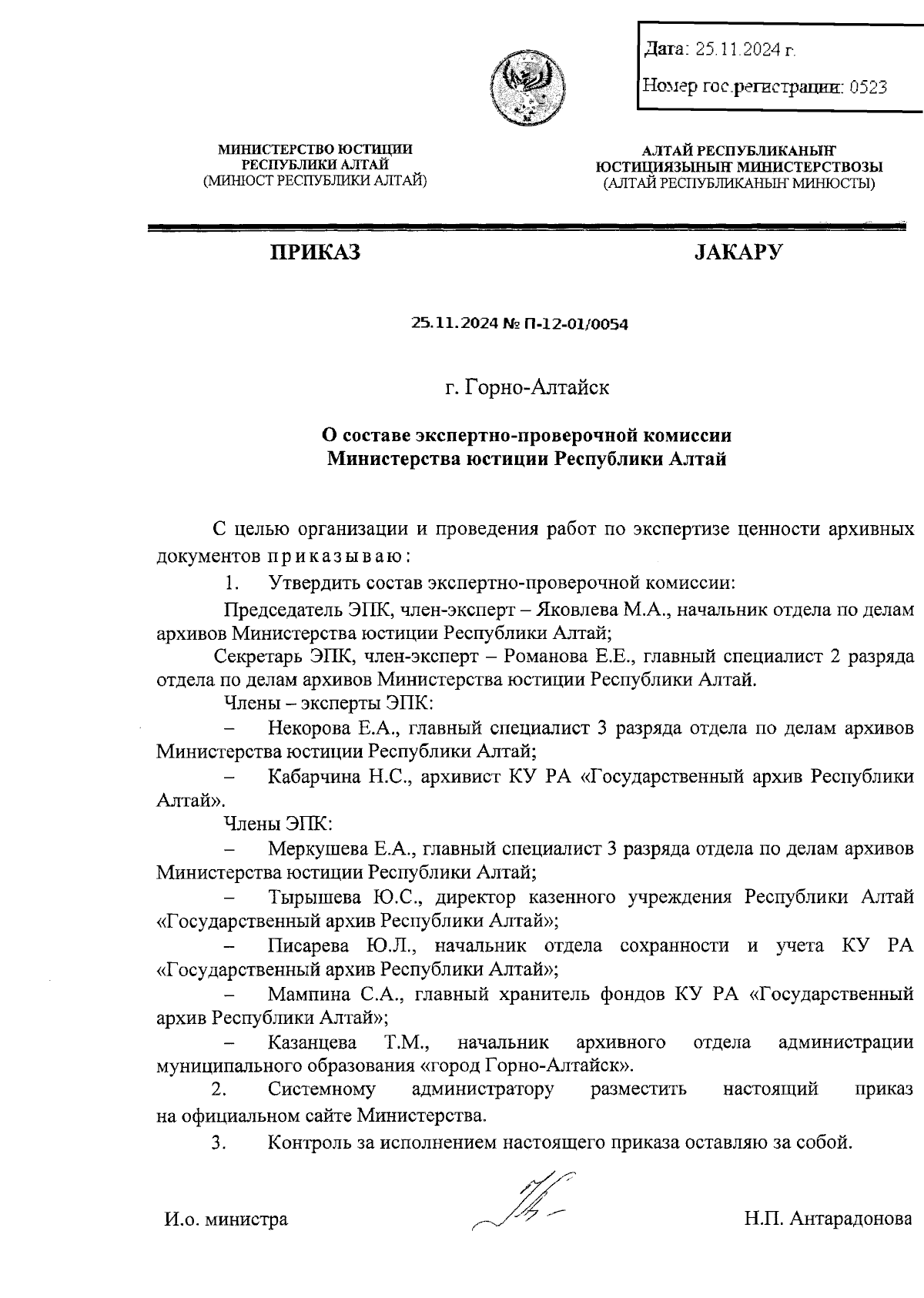 Дата: 25.11.2024 г.
Номер гос.регистрации: 0523

МИНИСТЕРСТВО ЮСТИЦИИ РЕСПУБЛИКИ АЛТАЙ
(МИНЮСТ РЕСПУБЛИКИ АЛТАЙ)

АЛТАЙ РЕСПУБЛИКАНЫҤ ЮСТИЦИЯЗЫНЫҤ МИНИСТЕРСТВОЗЫ
(АЛТАЙ РЕСПУБЛИКАНЫҤ МИНЮСТЫ)

ПРИКАЗ

JАКАРУ

25.11.2024 № П-12-01/0054

г. Горно-Алтайск

О составе экспертно-проверочной комиссии Министерства юстиции Республики Алтай

С целью организации и проведения работ по экспертизе ценности архивных документов приказываю:

1. Утвердить состав экспертно-проверочной комиссии:

Председатель ЭПК, член-эксперт – Яковлева М.А., начальник отдела по делам архивов Министерства юстиции Республики Алтай;

Секретарь ЭПК, член-эксперт – Романова Е.Е., главный специалист 2 разряда отдела по делам архивов Министерства юстиции Республики Алтай.

Члены – эксперты ЭПК:

– Некорова Е.А., главный специалист 3 разряда отдела по делам архивов Министерства юстиции Республики Алтай;

– Кабарчина Н.С., архивист КУ РА «Государственный архив Республики Алтай».

Члены ЭПК:

– Меркушева Е.А., главный специалист 3 разряда отдела по делам архивов Министерства юстиции Республики Алтай;

– Тырышева Ю.С., директор казенного учреждения Республики Алтай «Государственный архив Республики Алтай»;

– Писарева Ю.Л., начальник отдела сохранности и учета КУ РА «Государственный архив Республики Алтай»;

– Мампина С.А., главный хранитель фондов КУ РА «Государственный архив Республики Алтай»;

– Казанцева Т.М., начальник архивного отдела администрации муниципального образования «город Горно-Алтайск».

2. Системному администратору разместить настоящий приказ на официальном сайте Министерства.

3. Контроль за исполнением настоящего приказа оставляю за собой.

И.о. министра

Н.П. Антарадонова